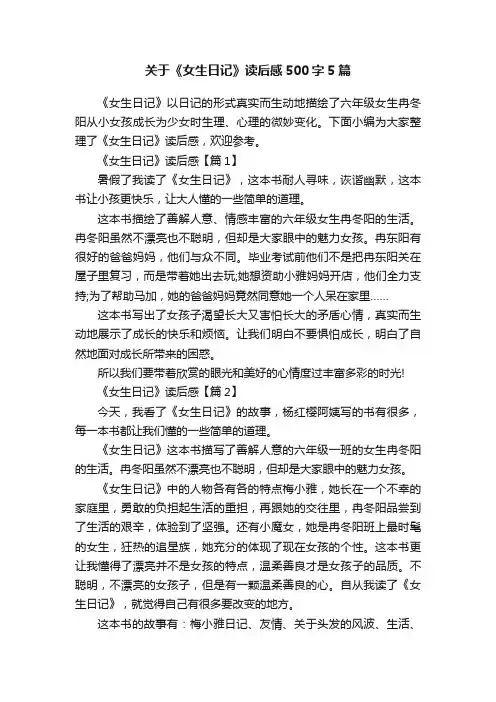 关于《女生日记》读后感500字5篇

《女生日记》以日记的形式真实而生动地描绘了六年级女生冉冬阳从小女孩成长为少女时生理、心理的微妙变化。下面小编为大家整理了《女生日记》读后感，欢迎参考。

《女生日记》读后感【篇1】

暑假了我读了《女生日记》，这本书耐人寻味，诙谐幽默，这本书让小孩更快乐，让大人懂的一些简单的道理。

这本书描绘了善解人意、情感丰富的六年级女生冉冬阳的生活。冉冬阳虽然不漂亮也不聪明，但却是大家眼中的魅力女孩。冉东阳有很好的爸爸妈妈，他们与众不同。毕业考试前他们不是把冉东阳关在屋子里复习，而是带着她出去玩;她想资助小雅妈妈开店，他们全力支持;为了帮助马加，她的爸爸妈妈竟然同意她一个人呆在家里……

这本书写出了女孩子渴望长大又害怕长大的矛盾心情，真实而生动地展示了成长的快乐和烦恼。让我们明白不要惧怕成长，明白了自然地面对成长所带来的困惑。

所以我们要带着欣赏的眼光和美好的心情度过丰富多彩的时光!

《女生日记》读后感【篇2】

今天，我看了《女生日记》的故事，杨红樱阿姨写的书有很多，每一本书都让我们懂的一些简单的道理。

《女生日记》这本书描写了善解人意的六年级一班的女生冉冬阳的生活。冉冬阳虽然不漂亮也不聪明，但却是大家眼中的魅力女孩。

《女生日记》中的人物各有各的特点梅小雅，她长在一个不幸的家庭里，勇敢的负担起生活的重担，再跟她的交往里，冉冬阳品尝到了生活的艰辛，体验到了坚强。还有小魔女，她是冉冬阳班上最时髦的女生，狂热的追星族，她充分的体现了现在女孩的个性。这本书更让我懂得了漂亮并不是女孩的特点，温柔善良才是女孩子的品质。不聪明，不漂亮的女孩子，但是有一颗温柔善良的心。自从我读了《女生日记》，就觉得自己有很多要改变的地方。

这本书的故事有：梅小雅日记、友情、关于头发的风波、生活、